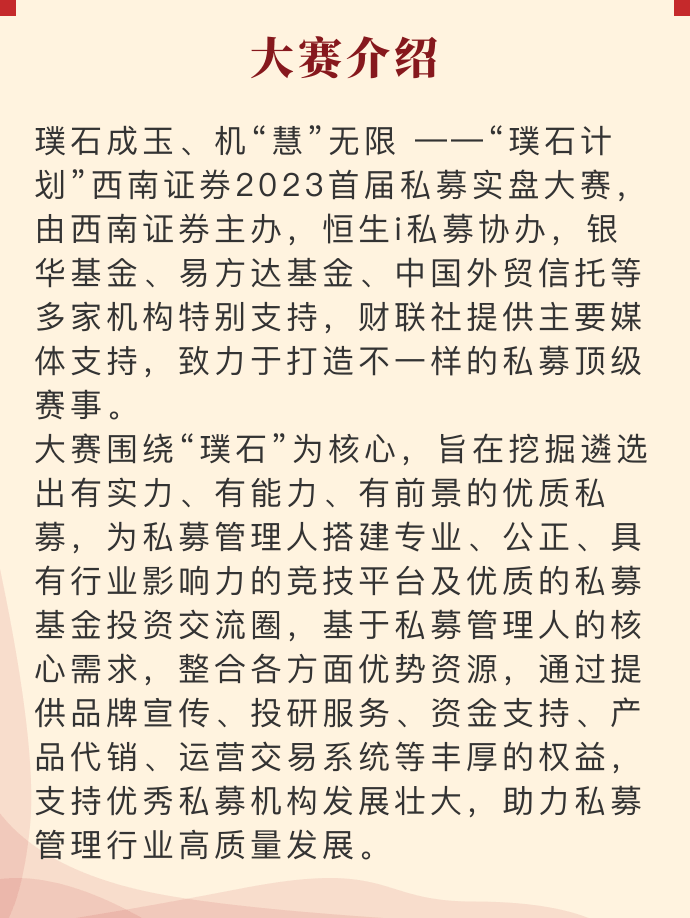 大赛介绍

璞石成玉、机“慧”无限 ——“璞石计划”西南证券2023首届私募实盘大赛，由西南证券主办，恒生i私募协办，银华基金、易方达基金、中国外贸信托等多家机构特别支持，财联社提供主要媒体支持，致力于打造不一样的私募顶级赛事。
大赛围绕“璞石”为核心，旨在挖掘遴选出有实力、有能力、有前景的优质私募，为私募管理人搭建专业、公正、具有行业影响力的竞技平台及优质的私募基金投资交流圈，基于私募管理人的核心需求，整合各方面优势资源，通过提供品牌宣传、投研服务、资金支持、产品代销、运营交易系统等丰厚的权益，支持优秀私募机构发展壮大，助力私募管理行业高质量发展。